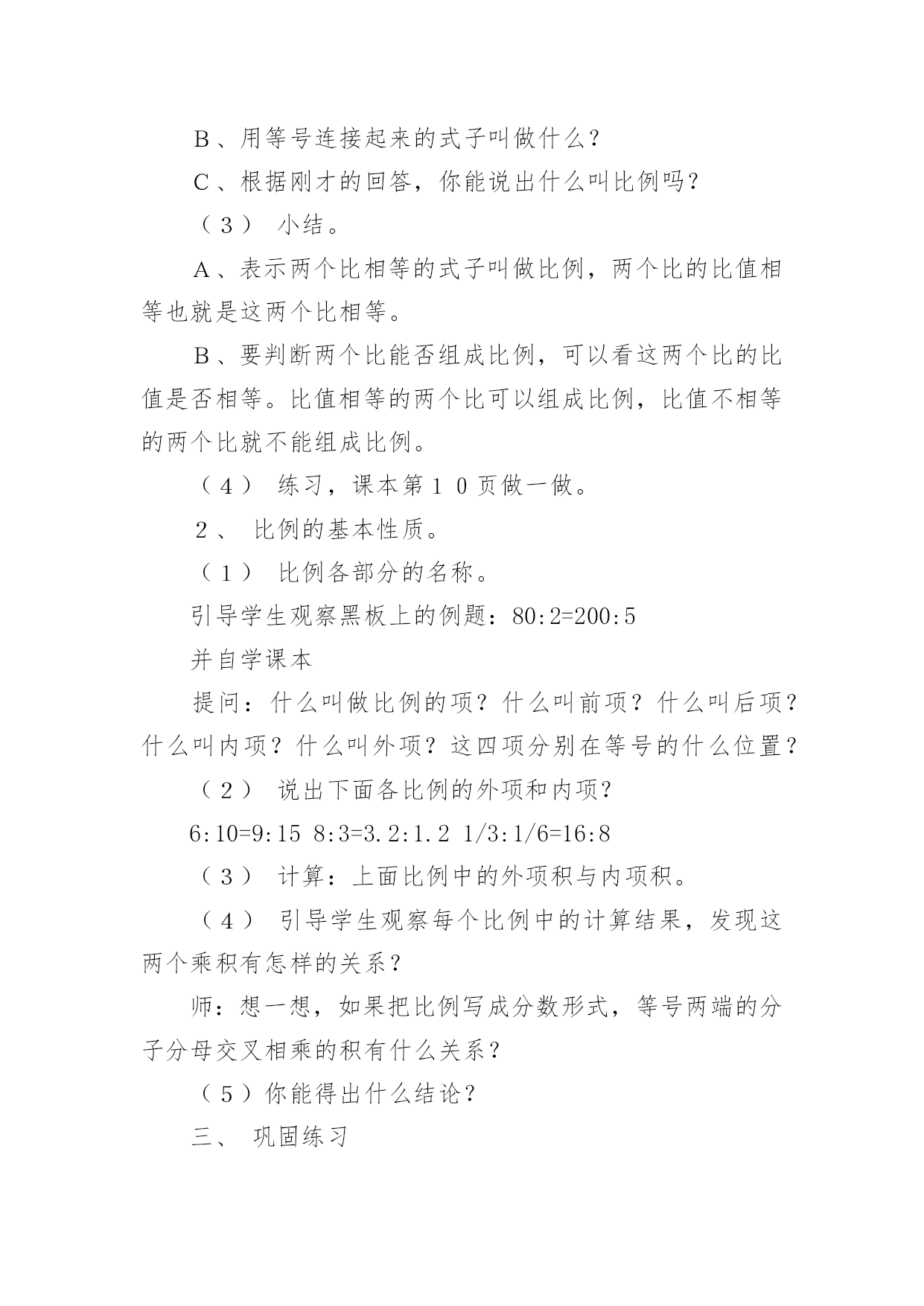 Ｂ、用等号连接起来的式子叫做什么？

Ｃ、根据刚才的回答，你能说出什么叫比例吗？

（３） 小结。

Ａ、表示两个比相等的式子叫做比例，两个比的比值相等也就是这两个比相等。

Ｂ、要判断两个比能否组成比例，可以看这两个比的比值是否相等。比值相等的两个比可以组成比例，比值不相等的两个比就不能组成比例。

（４） 练习，课本第１０页做一做。

２、 比例的基本性质。

（１） 比例各部分的名称。

引导学生观察黑板上的例题：80:2=200:5

并自学课本

提问：什么叫做比例的项？什么叫前项？什么叫后项？什么叫内项？什么叫外项？这四项分别在等号的什么位置？

（２） 说出下面各比例的外项和内项？

6:10=9:15 8:3=3.2:1.2 1/3:1/6=16:8

（３） 计算：上面比例中的外项积与内项积。

（４） 引导学生观察每个比例中的计算结果，发现这两个乘积有怎样的关系？

师：想一想，如果把比例写成分数形式，等号两端的分子分母交叉相乘的积有什么关系？

（５）你能得出什么结论？

三、 巩固练习